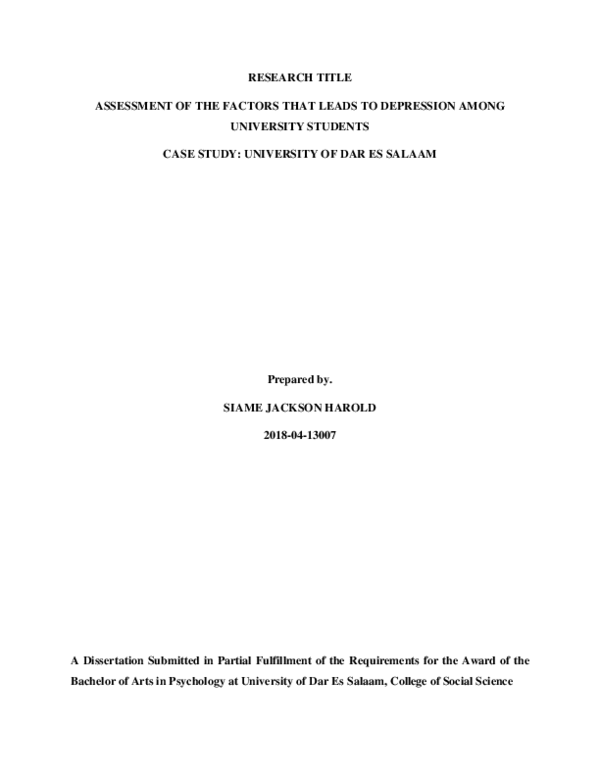 RESEARCH TITLE

ASSESSMENT OF THE FACTORS THAT LEADS TO DEPRESSION AMONG UNIVERSITY STUDENTS

CASE STUDY: UNIVERSITY OF DAR ES SALAAM

Prepared by.

SIAME JACKSON HAROLD

2018-04-13007

A Dissertation Submitted in Partial Fulfillment of the Requirements for the Award of the Bachelor of Arts in Psychology at University of Dar Es Salaam, College of Social Science